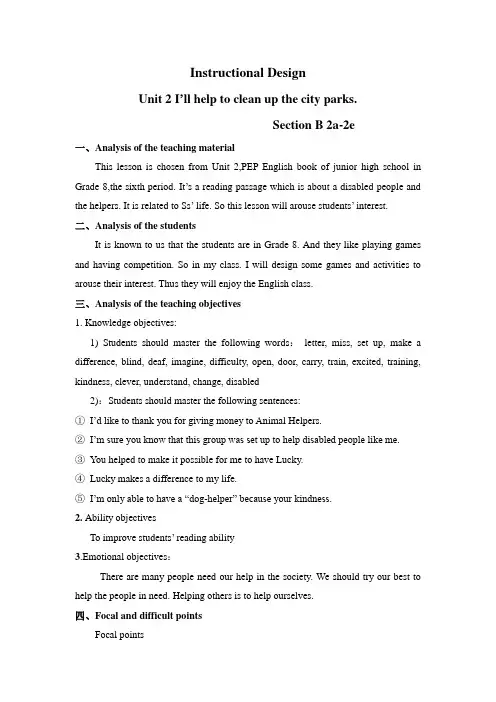 Instructional Design

Unit 2 I'll help to clean up the city parks.

Section B 2a-2e

一、Analysis of the teaching material

This lesson is chosen from Unit 2,PEP English book of junior high school in Grade 8,the sixth period. It's a reading passage which is about a disabled people and the helpers. It is related to Ss' life. So this lesson will arouse students' interest.

二、Analysis of the students

It is known to us that the students are in Grade 8. And they like playing games and having competition. So in my class. I will design some games and activities to arouse their interest. Thus they will enjoy the English class.

三、Analysis of the teaching objectives

1. Knowledge objectives:

1) Students should master the following words： letter, miss, set up, make a difference, blind, deaf, imagine, difficulty, open, door, carry, train, excited, training, kindness, clever, understand, change, disabled

2)：Students should master the following sentences:

① I'd like to thank you for giving money to Animal Helpers.

② I'm sure you know that this group was set up to help disabled people like me.

③ You helped to make it possible for me to have Lucky.

④ Lucky makes a difference to my life.

⑤ I'm only able to have a "dog-helper" because your kindness.

2. Ability objectives

To improve students' reading ability

3.Emotional objectives：

There are many people need our help in the society. We should try our best to help the people in need. Helping others is to help ourselves.

四、Focal and difficult points

Focal points